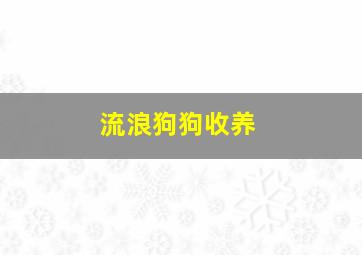 流浪狗狗收养